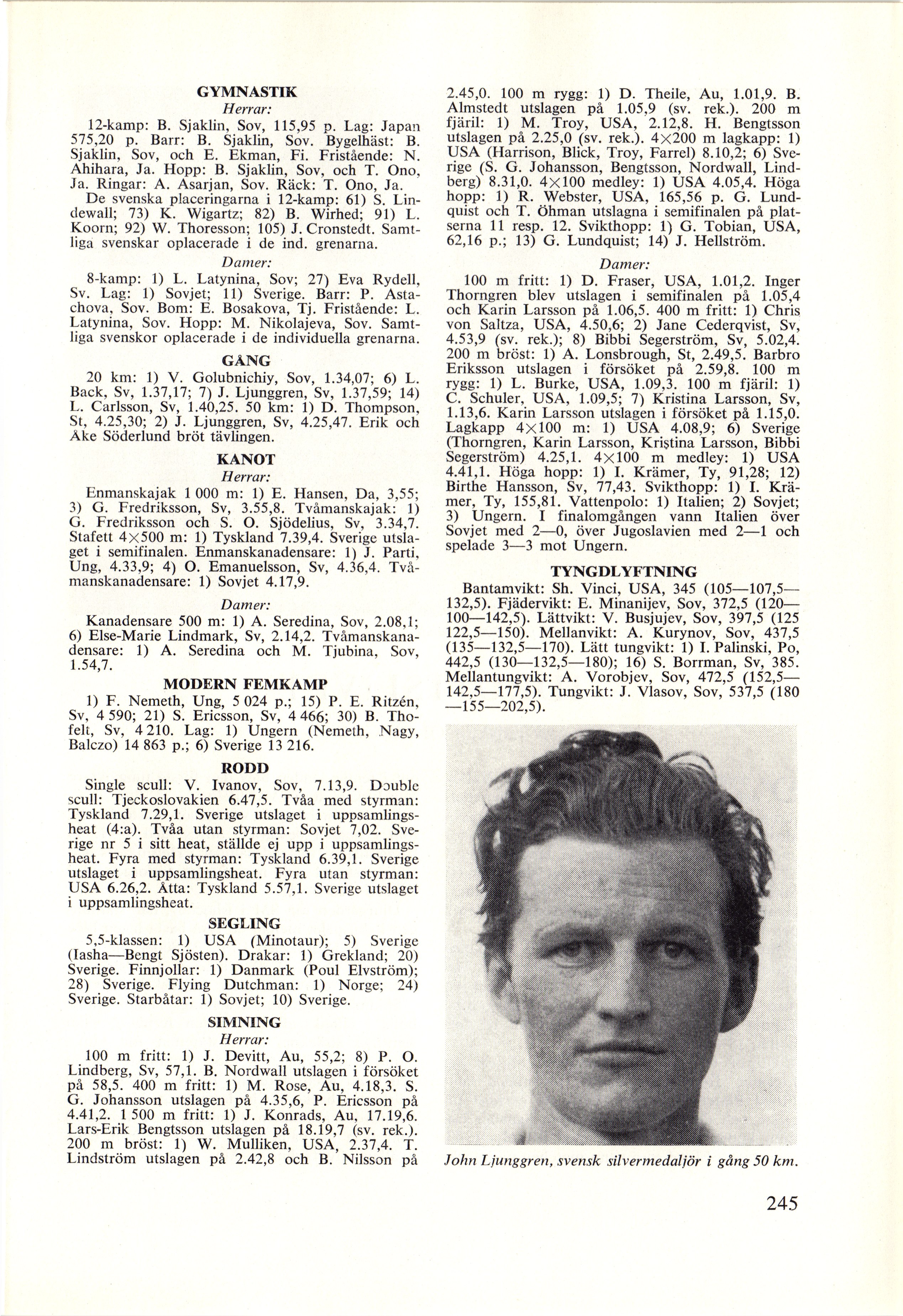 GYMNASTIK

Herrar:

12-kamp: B. Sjaklin, Sov, 115,95 p. Lag: Japan 575,20 p. Barr: B. Sjaklin, Sov. Bygelhäst: B. Sjaklin, Sov, och E. Ekman, Fi. Fristående: N. Ahihara, Ja. Hopp: B. Sjaklin, Sov, och T. Ono, Ja. Ringar: A. Asarjan, Sov. Räck: T. Ono, Ja.

De svenska placeringarna i 12-kamp: 61) S. Lindewall; 73) K. Wigartz; 82) B. Wirhed; 91) L. Koorn; 92) W. Thoresson; 105) J. Cronstedt. Samtliga svenskar oplacerade i de ind. grenarna.

Damer:

8-kamp: 1) L. Latynina, Sov; 27) Eva Rydell, Sv. Lag: 1) Sovjet; 11) Sverige. Barr: P. Astachova, Sov. Bom: E. Bosakova, Tj. Fristående: L. Latynina, Sov. Hopp: M. Nikolajeva, Sov. Samtliga svenskor oplacerade i de individuella grenarna.

GÅNG

20 km: 1) V. Golubnichiy, Sov, 1.34,07; 6) L. Back, Sv, 1.37,17; 7) J. Ljunggren, Sv, 1.37,59; 14) L. Carlsson, Sv, 1.40,25. 50 km: 1) D. Thompson, St, 4.25,30; 2) J. Ljunggren, Sv, 4.25,47. Erik och Åke Söderlund bröt tävlingen.

KANOT

Herrar:

Enmanskajak 1 000 m: 1) E. Hansen, Da, 3,55; 3) G. Fredriksson, Sv, 3.55,8. Tvåmanskajak: 1) G. Fredriksson och S. O. Sjödelius, Sv, 3.34,7. Stafett 4×500 m: 1) Tyskland 7.39,4. Sverige utslaget i semifinalen. Enmanskanadensare: 1) J. Parti, Ung, 4.33,9; 4) O. Emanuelsson, Sv, 4.36,4. Tvåmanskanadensare: 1) Sovjet 4.17,9.

Damer:

Kanadensare 500 m: 1) A. Seredina, Sov, 2.08,1; 6) Else-Marie Lindmark, Sv, 2.14,2. Tvåmanskanadensare: 1) A. Seredina och M. Tjubina, Sov, 1.54,7.

MODERN FEMKAMP

1) F. Nemeth, Ung, 5 024 p.; 15) P. E. Ritzén, Sv, 4 590; 21) S. Ericsson, Sv, 4 466; 30) B. Thofelt, Sv, 4 210. Lag: 1) Ungern (Nemeth, Nagy, Balczo) 14 863 p.; 6) Sverige 13 216.

RODD

Single scull: V. Ivanov, Sov, 7.13,9. Double scull: Tjeckoslovakien 6.47,5. Tvåa med styrman: Tyskland 7.29,1. Sverige utslaget i uppsamlingsheat (4:a). Tvåa utan styrman: Sovjet 7,02. Sverige nr 5 i sitt heat, ställde ej upp i uppsamlingsheat. Fyra med styrman: Tyskland 6.39,1. Sverige utslaget i uppsamlingsheat. Fyra utan styrman: USA 6.26,2. Åtta: Tyskland 5.57,1. Sverige utslaget i uppsamlingsheat.

SEGLING

5,5-klassen: 1) USA (Minotaur); 5) Sverige (Iasha—Bengt Sjösten). Drakar: 1) Grekland; 20) Sverige. Finnjollar: 1) Danmark (Poul Elvström); 28) Sverige. Flying Dutchman: 1) Norge; 24) Sverige. Starbåtar: 1) Sovjet; 10) Sverige.

SIMNING

Herrar:

100 m fritt: 1) J. Devitt, Au, 55,2; 8) P. O. Lindberg, Sv, 57,1. B. Nordwall utslagen i försöket på 58,5. 400 m fritt: 1) M. Rose, Au, 4.18,3. S. G. Johansson utslagen på 4.35,6, P. Ericsson på 4.41,2. 1 500 m fritt: 1) J. Konrads, Au, 17.19,6. Lars-Erik Bengtsson utslagen på 18.19,7 (sv. rek.). 200 m bröst: 1) W. Mulliken, USA, 2.37,4. T. Lindström utslagen på 2.42,8 och B. Nilsson på 2.45,0. 100 m rygg: 1) D. Theile, Au, 1.01,9. B. Almstedt utslagen på 1.05,9 (sv. rek.). 200 m fjäril: 1) M. Troy, USA, 2.12,8. H. Bengtsson utslagen på 2.25,0 (sv. rek.). 4×200 m lagkapp: 1) USA (Harrison, Blick, Troy, Farrel) 8.10,2; 6) Sverige (S. G. Johansson, Bengtsson, Nordwall, Lindberg) 8.31,0. 4×100 medley: 1) USA 4.05,4. Höga hopp: 1) R. Webster, USA, 165,56 p. G. Lundquist och T. Öhman utslagna i semifinalen på platserna 11 resp. 12. Svikthopp: 1) G. Tobian, USA, 62,16 p.; 13) G. Lundquist; 14) J. Hellström.

Damer:

100 m fritt: 1) D. Fraser, USA, 1.01,2. Inger Thorngren blev utslagen i semifinalen på 1.05,4 och Karin Larsson på 1.06,5. 400 m fritt: 1) Chris von Saltza, USA, 4.50,6; 2) Jane Cederqvist, Sv, 4.53,9 (sv. rek.); 8) Bibbi Segerström, Sv, 5.02,4. 200 m bröst: 1) A. Lonsbrough, St, 2.49,5. Barbro Eriksson utslagen i försöket på 2.59,8. 100 m rygg: 1) L. Burke, USA, 1.09,3. 100 m fjäril: 1) C. Schuler, USA, 1.09,5; 7) Kristina Larsson, Sv, 1.13,6. Karin Larsson utslagen i försöket på 1.15,0. Lagkapp 4×100 m: 1) USA 4.08,9; 6) Sverige (Thorngren, Karin Larsson, Kristina Larsson, Bibbi Segerström) 4.25,1. 4×100 m medley: 1) USA 4.41,1. Höga hopp: 1) I. Krämer, Ty, 91,28; 12) Birthe Hansson, Sv, 77,43. Svikthopp: 1) I. Krämer, Ty, 155,81. Vattenpolo: 1) Italien; 2) Sovjet; 3) Ungern. I finalomgången vann Italien över Sovjet med 2—0, över Jugoslavien med 2—1 och spelade 3—3 mot Ungern.

TYNGDLYFTNING

Bantamvikt: Sh. Vinci, USA, 345 (105—107,5—132,5). Fjädervikt: E. Minanijev, Sov, 372,5 (120—100—142,5). Lättvikt: V. Busjujev, Sov, 397,5 (125 122,5—150). Mellanvikt: A. Kurynov, Sov, 437,5 (135—132,5—170). Lätt tungvikt: 1) I. Palinski, Po, 442,5 (130—132,5—180); 16) S. Borrman, Sv, 385. Mellantungvikt: A. Vorobjev, Sov, 472,5 (152,5—142,5—177,5). Tungvikt: J. Vlasov, Sov, 537,5 (180—155—202,5).

John Ljunggren, svensk silvermedaljör i gång 50 km.

245